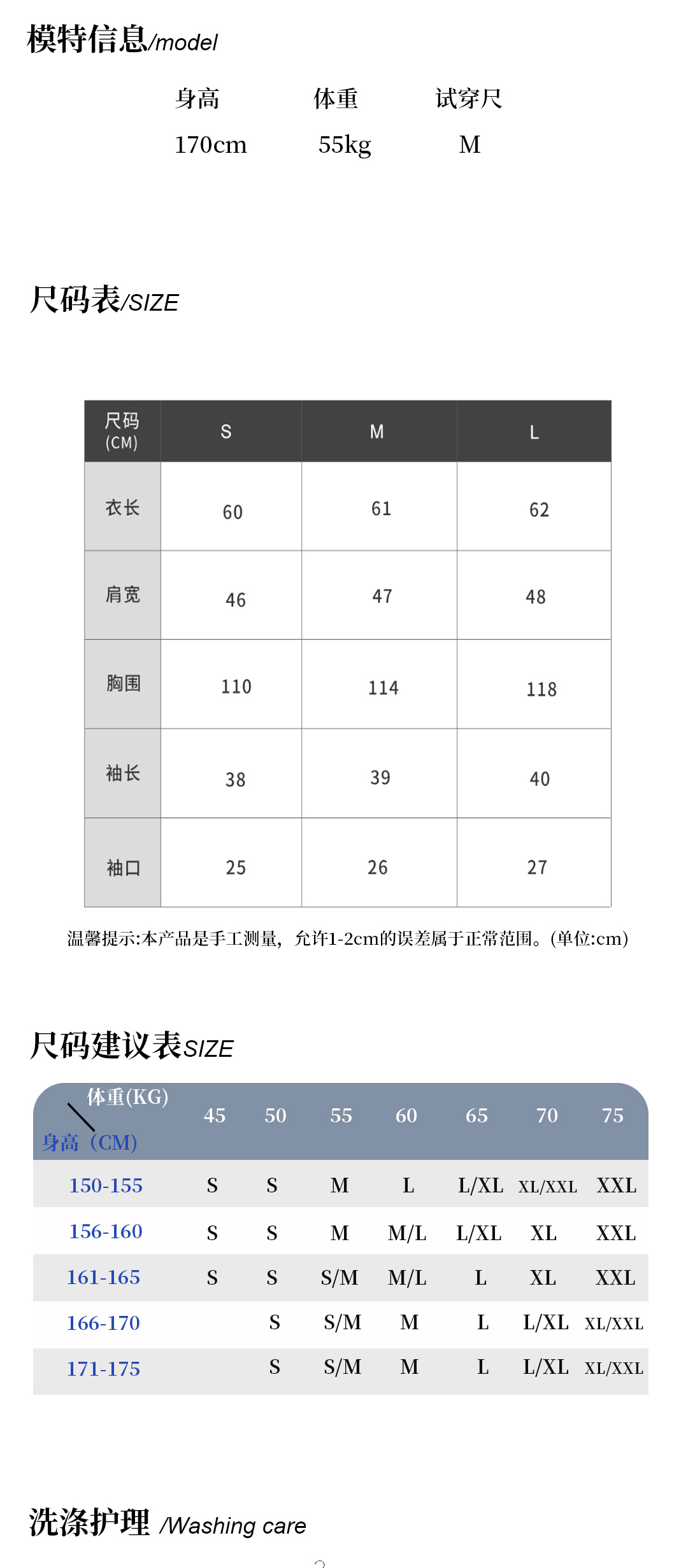 模特信息/model

| 身高 | 体重 | 试穿尺 |
|---|---|---|
| 170cm | 55kg | M |

尺码表/SIZE

| 尺码 (CM) | S | M | L |
|---|---|---|---|
| 衣长 | 60 | 61 | 62 |
| 肩宽 | 46 | 47 | 48 |
| 胸围 | 110 | 114 | 118 |
| 袖长 | 38 | 39 | 40 |
| 袖口 | 25 | 26 | 27 |

温馨提示:本产品是手工测量，允许1-2cm的误差属于正常范围。(单位:cm)

尺码建议表SIZE

| 体重(KG) 身高（CM) | 45 | 50 | 55 | 60 | 65 | 70 | 75 |
|---|---|---|---|---|---|---|---|
| 150-155 | S | S | M | L | L/XL | XL/XXL | XXL |
| 156-160 | S | S | M | M/L | L/XL | XL | XXL |
| 161-165 | S | S | S/M | M/L | L | XL | XXL |
| 166-170 | | S | S/M | M | L | L/XL | XL/XXL |
| 171-175 | | S | S/M | M | L | L/XL | XL/XXL |

洗涤护理 /Washing care